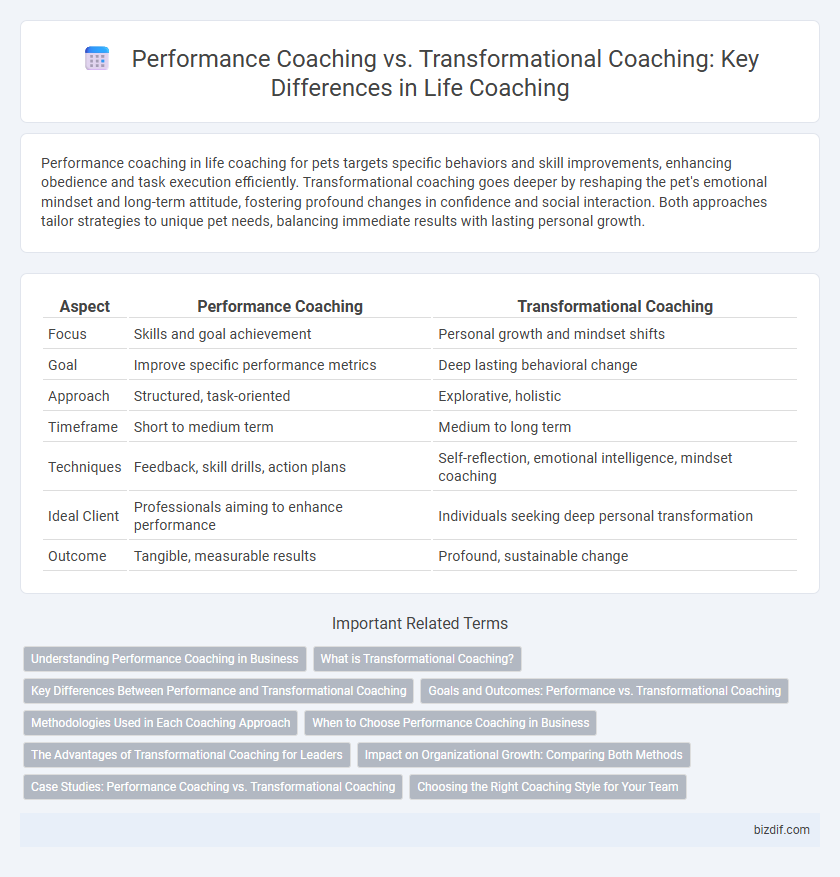 Performance Coaching vs. Transformational Coaching: Key Differences in Life Coaching

Performance coaching in life coaching for pets targets specific behaviors and skill improvements, enhancing obedience and task execution efficiently. Transformational coaching goes deeper by reshaping the pet's emotional mindset and long-term attitude, fostering profound changes in confidence and social interaction. Both approaches tailor strategies to unique pet needs, balancing immediate results with lasting personal growth.

| Aspect | Performance Coaching | Transformational Coaching |
|---|---|---|
| Focus | Skills and goal achievement | Personal growth and mindset shifts |
| Goal | Improve specific performance metrics | Deep lasting behavioral change |
| Approach | Structured, task-oriented | Explorative, holistic |
| Timeframe | Short to medium term | Medium to long term |
| Techniques | Feedback, skill drills, action plans | Self-reflection, emotional intelligence, mindset coaching |
| Ideal Client | Professionals aiming to enhance performance | Individuals seeking deep personal transformation |
| Outcome | Tangible, measurable results | Profound, sustainable change |

Important Related Terms

Understanding Performance Coaching in Business
What is Transformational Coaching?
Key Differences Between Performance and Transformational Coaching
Goals and Outcomes: Performance vs. Transformational Coaching
Methodologies Used in Each Coaching Approach
When to Choose Performance Coaching in Business
The Advantages of Transformational Coaching for Leaders
Impact on Organizational Growth: Comparing Both Methods
Case Studies: Performance Coaching vs. Transformational Coaching
Choosing the Right Coaching Style for Your Team

bizdif.com